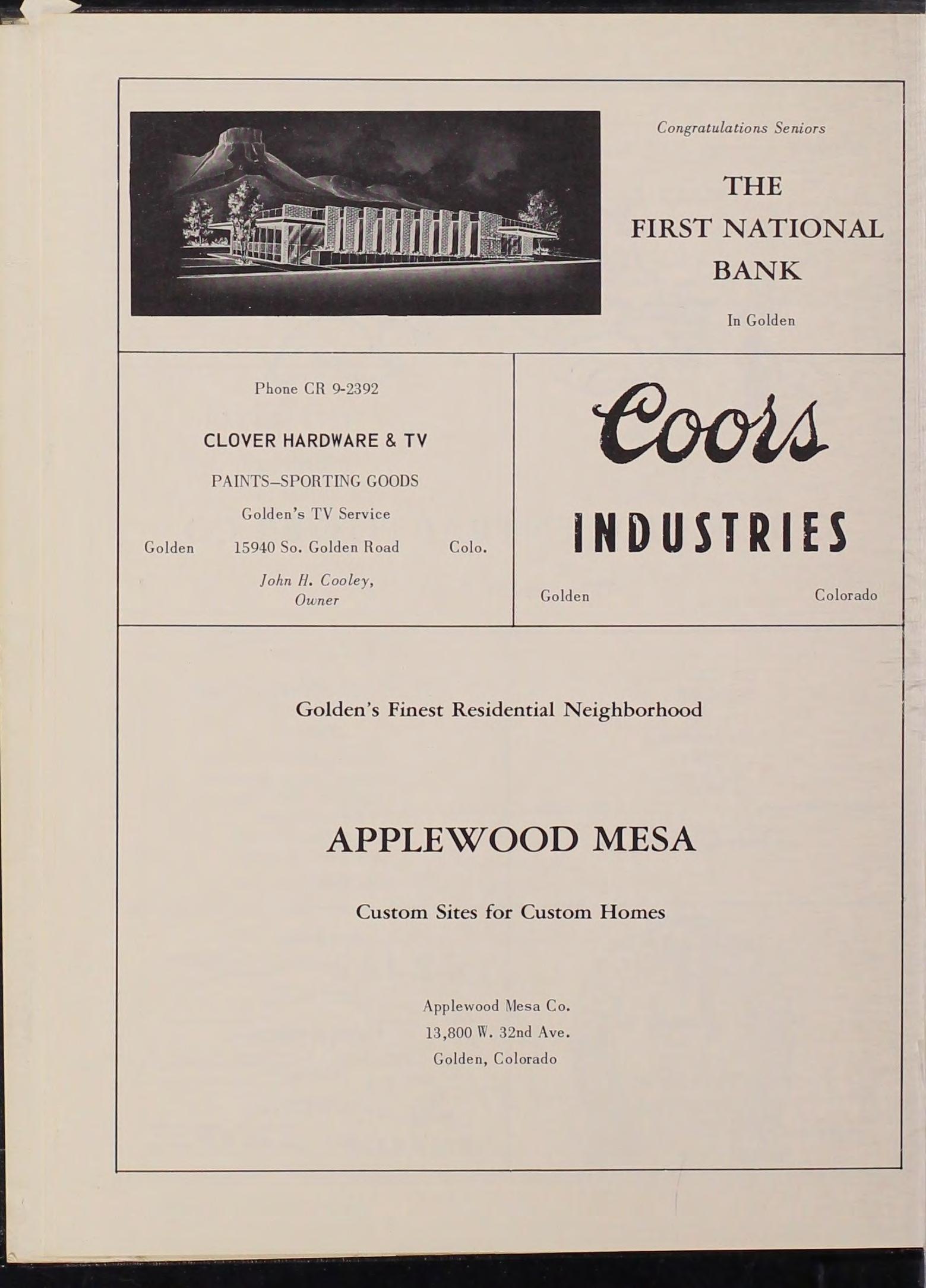 Congratulations Seniors

THE FIRST NATIONAL BANK

In Golden

Phone CR 9-2392

CLOVER HARDWARE & TV

PAINTS–SPORTING GOODS

Golden's TV Service

Golden 15940 So. Golden Road Colo.

John H. Cooley, Owner

Coors

INDUSTRIES

Golden Colorado

Golden's Finest Residential Neighborhood

APPLEWOOD MESA

Custom Sites for Custom Homes

Applewood Mesa Co.
13,800 W. 32nd Ave.
Golden, Colorado